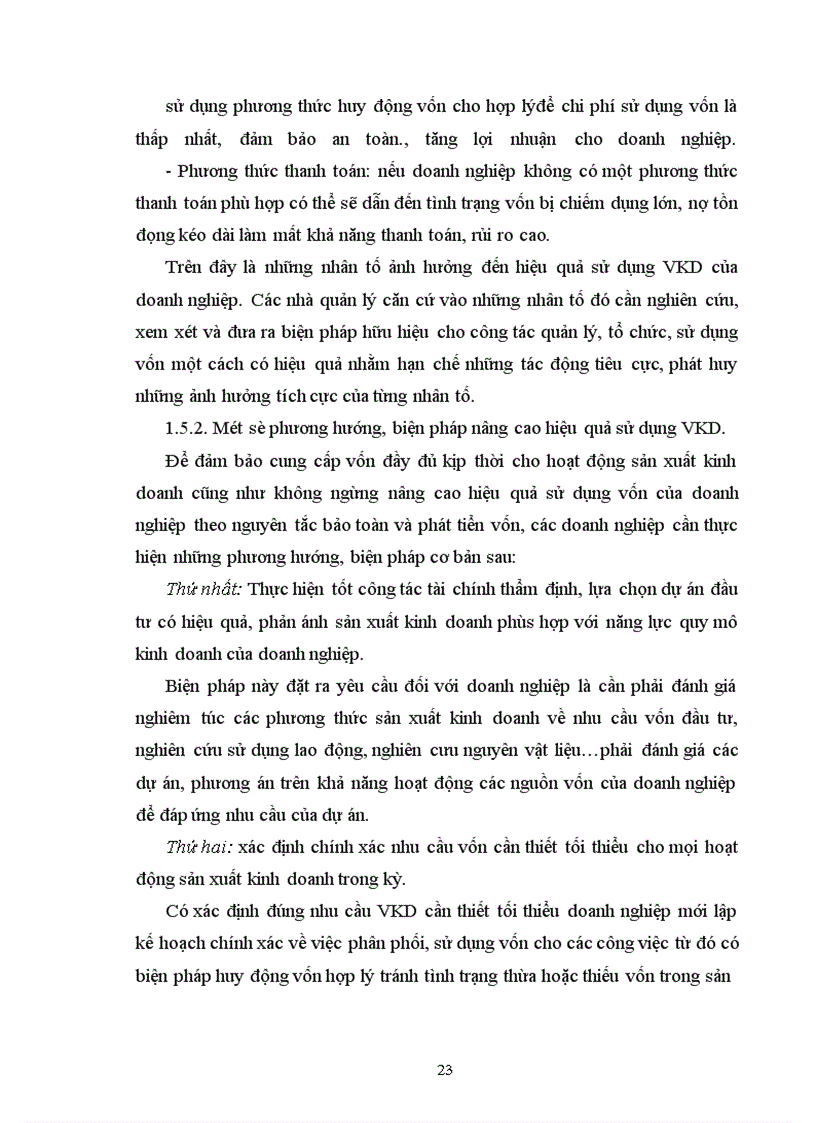 sử dụng phương thức huy động vốn cho hợp lýđể chi phí sử dụng vốn là thấp nhất, đảm bảo an toàn., tăng lợi nhuận cho doanh nghiệp.

- Phương thức thanh toán: nếu doanh nghiệp không có một phương thức thanh toán phù hợp có thể sẽ dẫn đến tình trạng vốn bị chiếm dụng lớn, nợ tồn đọng kéo dài làm mất khả năng thanh toán, rủi ro cao.

Trên đây là những nhân tố ảnh hưởng đến hiệu quả sử dụng VKD của doanh nghiệp. Các nhà quản lý căn cứ vào những nhân tố đó cần nghiên cứu, xem xét và đưa ra biện pháp hữu hiệu cho công tác quản lý, tổ chức, sử dụng vốn một cách có hiệu quả nhằm hạn chế những tác động tiêu cực, phát huy những ảnh hưởng tích cực của từng nhân tố.

1.5.2. Mét sè phương hướng, biện pháp nâng cao hiệu quả sử dụng VKD.

Để đảm bảo cung cấp vốn đầy đủ kịp thời cho hoạt động sản xuất kinh doanh cũng như không ngừng nâng cao hiệu quả sử dụng vốn của doanh nghiệp theo nguyên tắc bảo toàn và phát tiển vốn, các doanh nghiệp cần thực hiện những phương hướng, biện pháp cơ bản sau:

Thứ nhất: Thực hiện tốt công tác tài chính thẩm định, lựa chọn dự án đầu tư có hiệu quả, phản ánh sản xuất kinh doanh phùs hợp với năng lực quy mô kinh doanh của doanh nghiệp.

Biện pháp này đặt ra yêu cầu đối với doanh nghiệp là cần phải đánh giá nghiêm túc các phương thức sản xuất kinh doanh về nhu cầu vốn đầu tư, nghiên cứu sử dụng lao động, nghiên cưu nguyên vật liệu…phải đánh giá các dự án, phương án trên khả năng hoạt động các nguồn vốn của doanh nghiệp để đáp ứng nhu cầu của dự án.

Thứ hai: xác định chính xác nhu cầu vốn cần thiết tối thiểu cho mọi hoạt động sản xuất kinh doanh trong kỳ.

Có xác định đúng nhu cầu VKD cần thiết tối thiểu doanh nghiệp mới lập kế hoạch chính xác về việc phân phối, sử dụng vốn cho các công việc từ đó có biện pháp huy động vốn hợp lý tránh tình trạng thừa hoặc thiếu vốn trong sản

23